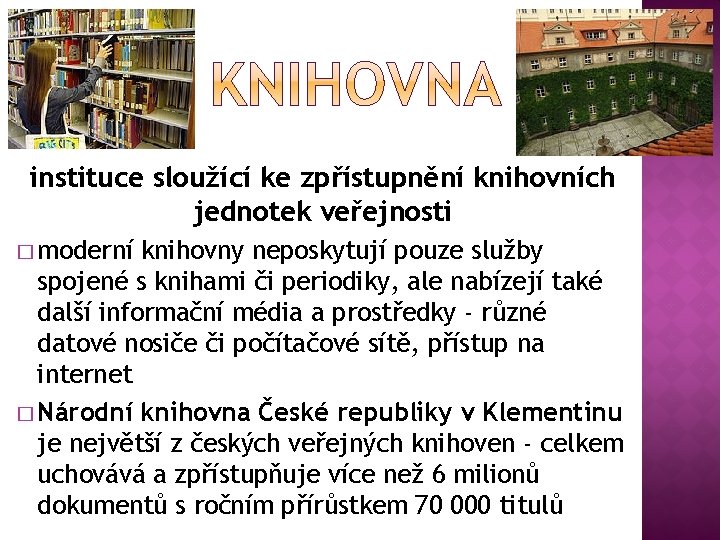 KNIHOVNA

instituce sloužící ke zpřístupnění knihovních jednotek veřejnosti

□ moderní knihovny neposkytují pouze služby spojené s knihami či periodiky, ale nabízejí také další informační média a prostředky - různé datové nosiče či počítačové sítě, přístup na internet

□ Národní knihovna České republiky v Klementinu je největší z českých veřejných knihoven - celkem uchovává a zpřístupňuje více než 6 milionů dokumentů s ročním přírůstkem 70 000 titulů